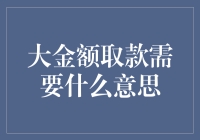 大金额取款需要什么意思